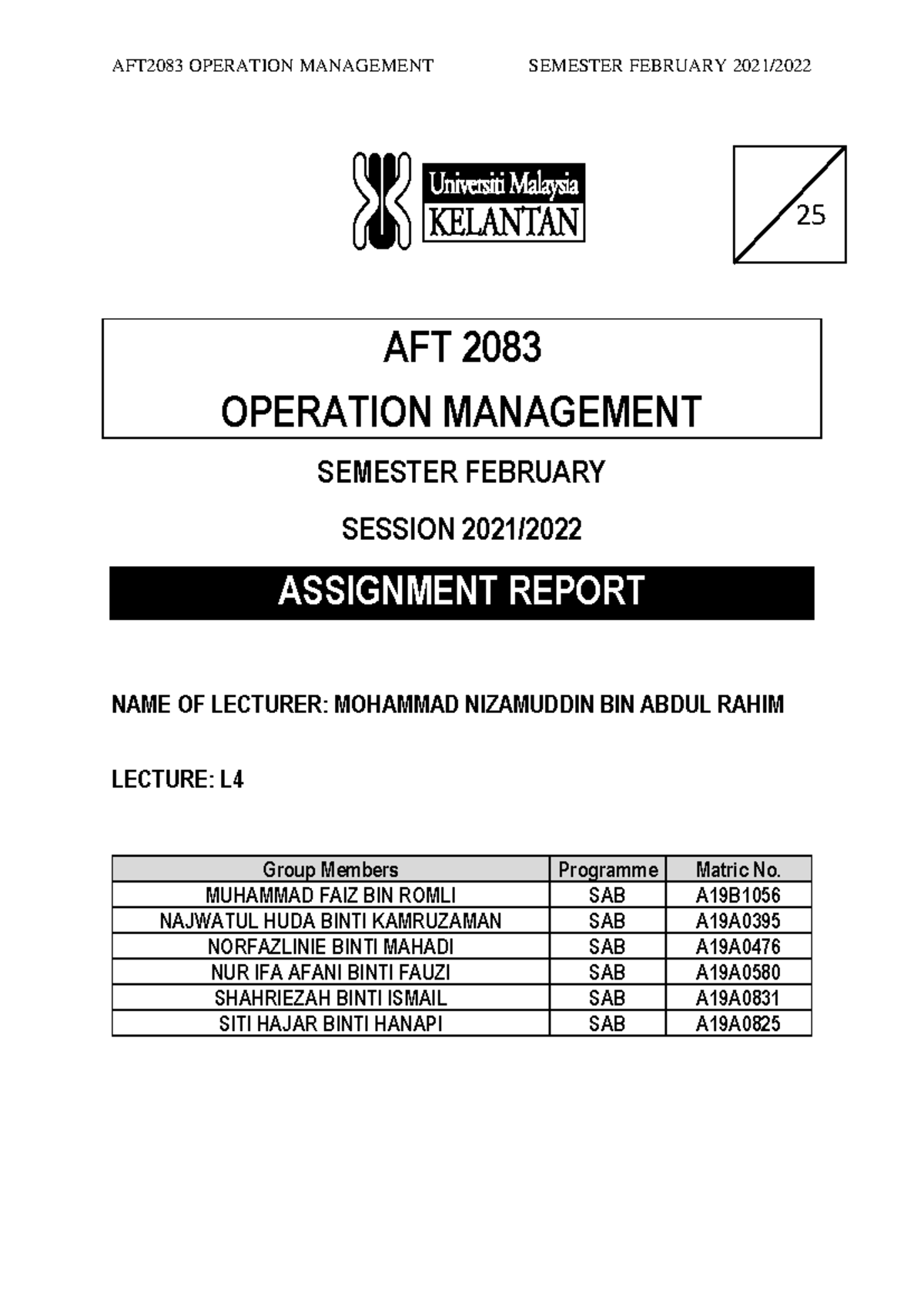 AFT2083 OPERATION MANAGEMENT SEMESTER FEBRUARY 2021/2022

Universiti Malaysia
KELANTAN

25

AFT 2083
OPERATION MANAGEMENT

SEMESTER FEBRUARY

SESSION 2021/2022

ASSIGNMENT REPORT

NAME OF LECTURER: MOHAMMAD NIZAMUDDIN BIN ABDUL RAHIM

LECTURE: L4

| Group Members | Programme | Matric No. |
|---|---|---|
| MUHAMMAD FAIZ BIN ROMLI | SAB | A19B1056 |
| NAJWATUL HUDA BINTI KAMRUZAMAN | SAB | A19A0395 |
| NORFAZLINIE BINTI MAHADI | SAB | A19A0476 |
| NUR IFA AFANI BINTI FAUZI | SAB | A19A0580 |
| SHAHRIEZAH BINTI ISMAIL | SAB | A19A0831 |
| SITI HAJAR BINTI HANAPI | SAB | A19A0825 |